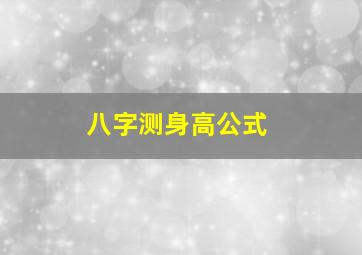 八字测身高公式